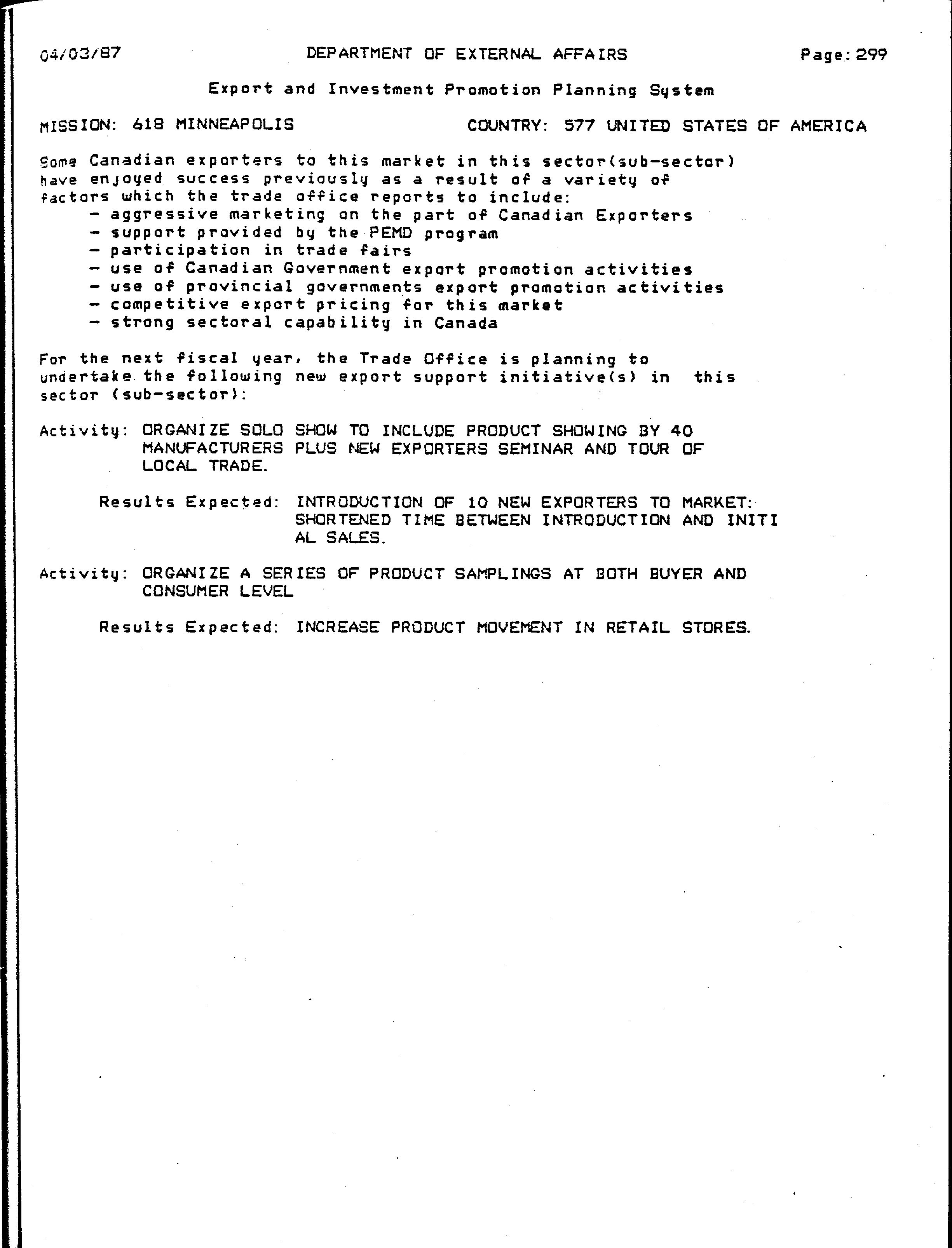 04/03/87 DEPARTMENT OF EXTERNAL AFFAIRS Page: 299

Export and Investment Promotion Planning System

MISSION: 618 MINNEAPOLIS COUNTRY: 577 UNITED STATES OF AMERICA

Some Canadian exporters to this market in this sector(sub-sector) have enjoyed success previously as a result of a variety of factors which the trade office reports to include:
- aggressive marketing on the part of Canadian Exporters
- support provided by the PEMD program
- participation in trade fairs
- use of Canadian Government export promotion activities
- use of provincial governments export promotion activities
- competitive export pricing for this market
- strong sectoral capability in Canada

For the next fiscal year, the Trade Office is planning to undertake the following new export support initiative(s) in this sector (sub-sector):

Activity: ORGANIZE SOLO SHOW TO INCLUDE PRODUCT SHOWING BY 40 MANUFACTURERS PLUS NEW EXPORTERS SEMINAR AND TOUR OF LOCAL TRADE.

Results Expected: INTRODUCTION OF 10 NEW EXPORTERS TO MARKET: SHORTENED TIME BETWEEN INTRODUCTION AND INITI AL SALES.

Activity: ORGANIZE A SERIES OF PRODUCT SAMPLINGS AT BOTH BUYER AND CONSUMER LEVEL

Results Expected: INCREASE PRODUCT MOVEMENT IN RETAIL STORES.